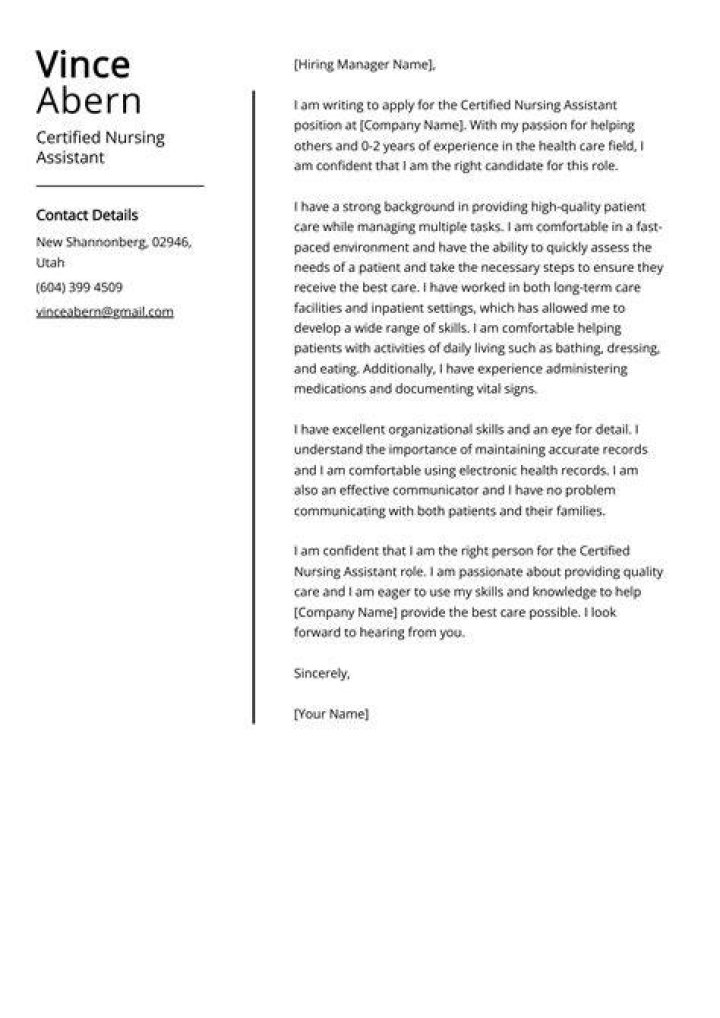 Vince
Abern

Certified Nursing Assistant

Contact Details

New Shannonberg, 02946, Utah

(604) 399 4509

vinceabern@gmail.com

[Hiring Manager Name],

I am writing to apply for the Certified Nursing Assistant position at [Company Name]. With my passion for helping others and 0-2 years of experience in the health care field, I am confident that I am the right candidate for this role.

I have a strong background in providing high-quality patient care while managing multiple tasks. I am comfortable in a fast-paced environment and have the ability to quickly assess the needs of a patient and take the necessary steps to ensure they receive the best care. I have worked in both long-term care facilities and inpatient settings, which has allowed me to develop a wide range of skills. I am comfortable helping patients with activities of daily living such as bathing, dressing, and eating. Additionally, I have experience administering medications and documenting vital signs.

I have excellent organizational skills and an eye for detail. I understand the importance of maintaining accurate records and I am comfortable using electronic health records. I am also an effective communicator and I have no problem communicating with both patients and their families.

I am confident that I am the right person for the Certified Nursing Assistant role. I am passionate about providing quality care and I am eager to use my skills and knowledge to help [Company Name] provide the best care possible. I look forward to hearing from you.

Sincerely,

[Your Name]